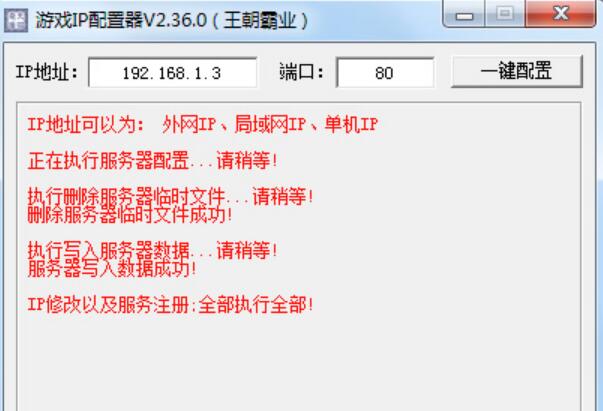 游戏IP配置器V2.36.0（王朝霸业）

IP地址: 192.168.1.3 端口: 80 一键配置

IP地址可以为: 外网IP、局域网IP、单机IP

正在执行服务器配置...请稍等!

执行删除服务器临时文件...请稍等!
删除服务器临时文件成功!

执行写入服务器数据...请稍等!
服务器写入数据成功!

IP修改以及服务注册:全部执行全部!